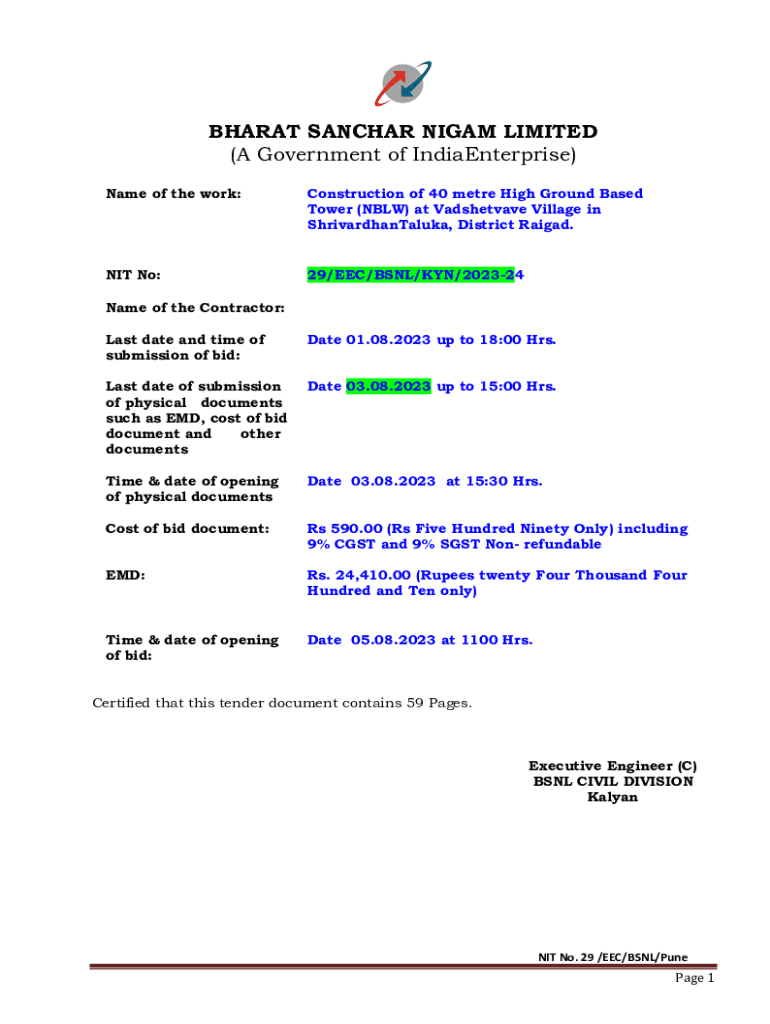 BHARAT SANCHAR NIGAM LIMITED
(A Government of IndiaEnterprise)

| | |
|---|---|
| Name of the work: | Construction of 40 metre High Ground Based Tower (NBLW) at Vadshetvave Village in ShrivardhanTaluka, District Raigad. |
| NIT No: | 29/EEC/BSNL/KYN/2023-24 |
| Name of the Contractor: | |
| Last date and time of submission of bid: | Date 01.08.2023 up to 18:00 Hrs. |
| Last date of submission of physical documents such as EMD, cost of bid document and other documents | Date 03.08.2023 up to 15:00 Hrs. |
| Time & date of opening of physical documents | Date 03.08.2023 at 15:30 Hrs. |
| Cost of bid document: | Rs 590.00 (Rs Five Hundred Ninety Only) including 9% CGST and 9% SGST Non- refundable |
| EMD: | Rs. 24,410.00 (Rupees twenty Four Thousand Four Hundred and Ten only) |
| Time & date of opening of bid: | Date 05.08.2023 at 1100 Hrs. |

Certified that this tender document contains 59 Pages.

Executive Engineer (C)
BSNL CIVIL DIVISION
Kalyan

NIT No. 29 /EEC/BSNL/Pune

Page 1